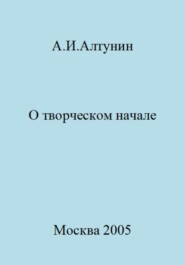 А.И.Алтунин

О творческом начале

Москва 2005